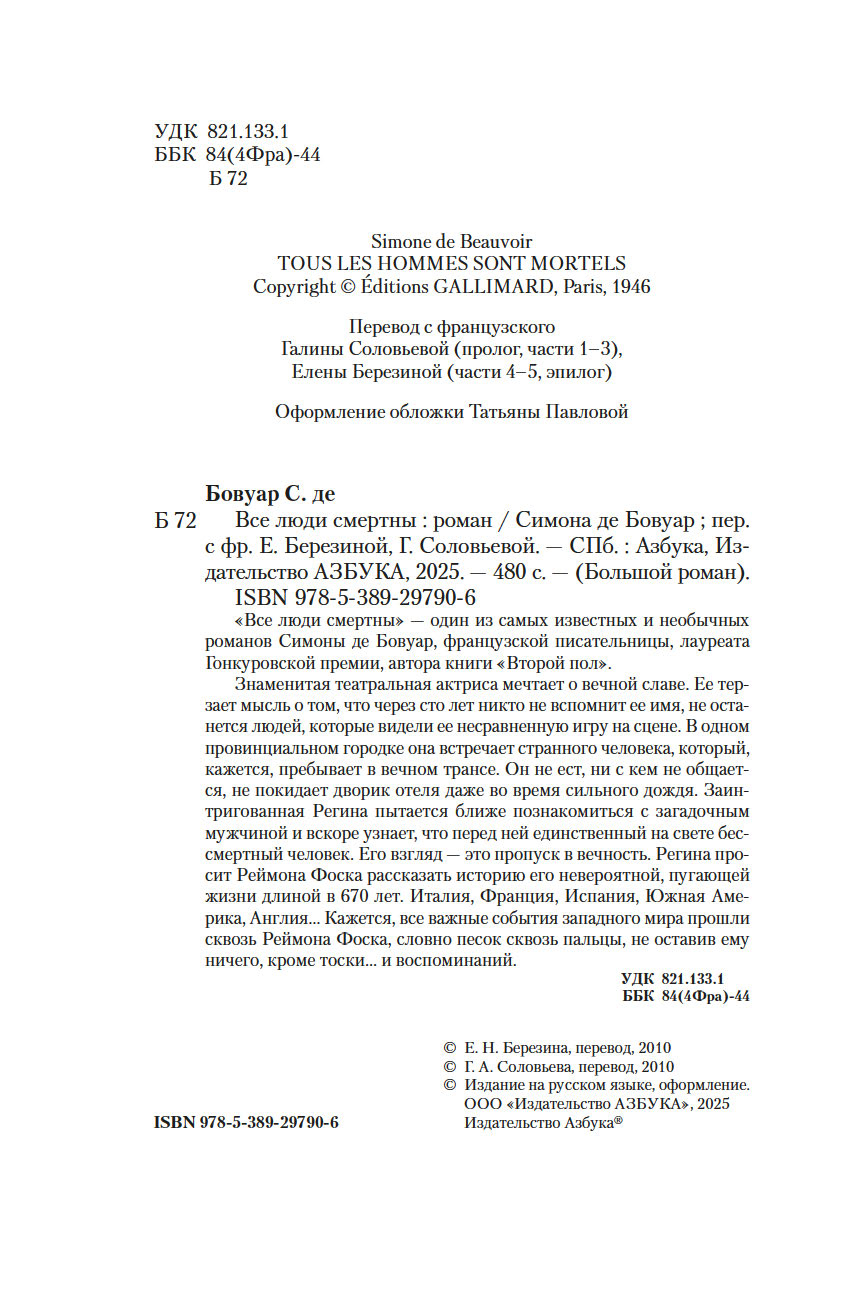 УДК 821.133.1
ББК 84(4Фра)-44
Б 72

Simone de Beauvoir
TOUS LES HOMMES SONT MORTELS
Copyright © Éditions GALLIMARD, Paris, 1946

Перевод с французского
Галины Соловьевой (пролог, части 1–3),
Елены Березиной (части 4–5, эпилог)

Оформление обложки Татьяны Павловой

Бовуар С. де
Б 72 Все люди смертны : роман / Симона де Бовуар ; пер. с фр. Е. Березиной, Г. Соловьевой. — СПб. : Азбука, Издательство АЗБУКА, 2025. — 480 с. — (Большой роман).
ISBN 978-5-389-29790-6

«Все люди смертны» — один из самых известных и необычных романов Симоны де Бовуар, французской писательницы, лауреата Гонкуровской премии, автора книги «Второй пол».

Знаменитая театральная актриса мечтает о вечной славе. Ее терзает мысль о том, что через сто лет никто не вспомнит ее имя, не останется людей, которые видели ее несравненную игру на сцене. В одном провинциальном городке она встречает странного человека, который, кажется, пребывает в вечном трансе. Он не ест, ни с кем не общается, не покидает дворик отеля даже во время сильного дождя. Заинтригованная Регина пытается ближе познакомиться с загадочным мужчиной и вскоре узнает, что перед ней единственный на свете бессмертный человек. Его взгляд — это пропуск в вечность. Регина просит Реймона Фоска рассказать историю его невероятной, пугающей жизни длиной в 670 лет. Италия, Франция, Испания, Южная Америка, Англия... Кажется, все важные события западного мира прошли сквозь Реймона Фоска, словно песок сквозь пальцы, не оставив ему ничего, кроме тоски... и воспоминаний.

УДК 821.133.1
ББК 84(4Фра)-44

© Е. Н. Березина, перевод, 2010
© Г. А. Соловьева, перевод, 2010
© Издание на русском языке, оформление.
ООО «Издательство АЗБУКА», 2025
Издательство Азбука®

ISBN 978-5-389-29790-6